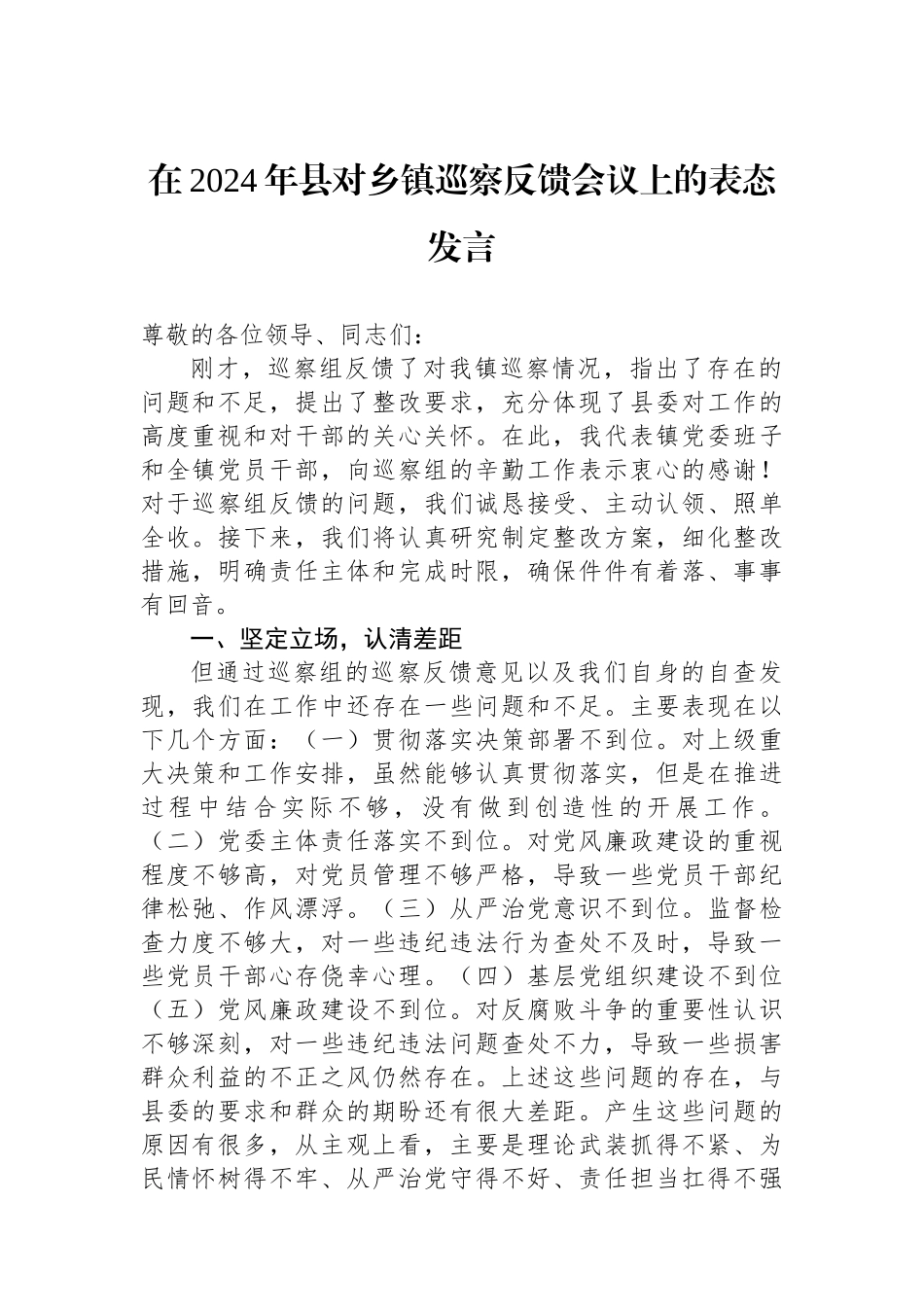 在2024年县对乡镇巡察反馈会议上的表态发言

尊敬的各位领导、同志们：

刚才，巡察组反馈了对我镇巡察情况，指出了存在的问题和不足，提出了整改要求，充分体现了县委对工作的高度重视和对干部的关心关怀。在此，我代表镇党委班子和全镇党员干部，向巡察组的辛勤工作表示衷心的感谢！对于巡察组反馈的问题，我们诚恳接受、主动认领、照单全收。接下来，我们将认真研究制定整改方案，细化整改措施，明确责任主体和完成时限，确保件件有着落、事事有回音。

一、坚定立场，认清差距

但通过巡察组的巡察反馈意见以及我们自身的自查发现，我们在工作中还存在一些问题和不足。主要表现在以下几个方面：（一）贯彻落实决策部署不到位。对上级重大决策和工作安排，虽然能够认真贯彻落实，但是在推进过程中结合实际不够，没有做到创造性的开展工作。（二）党委主体责任落实不到位。对党风廉政建设的重视程度不够高，对党员管理不够严格，导致一些党员干部纪律松弛、作风漂浮。（三）从严治党意识不到位。监督检查力度不够大，对一些违纪违法行为查处不及时，导致一些党员干部心存侥幸心理。（四）基层党组织建设不到位（五）党风廉政建设不到位。对反腐败斗争的重要性认识不够深刻，对一些违纪违法问题查处不力，导致一些损害群众利益的不正之风仍然存在。上述这些问题的存在，与县委的要求和群众的期盼还有很大差距。产生这些问题的原因有很多，从主观上看，主要是理论武装抓得不紧、为民情怀树得不牢、从严治党守得不好、责任担当扛得不强